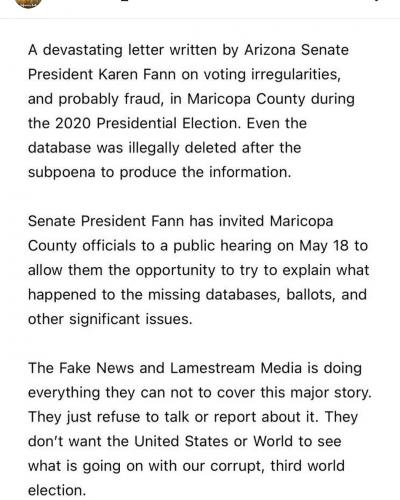 A devastating letter written by Arizona Senate President Karen Fann on voting irregularities, and probably fraud, in Maricopa County during the 2020 Presidential Election. Even the database was illegally deleted after the subpoena to produce the information.

Senate President Fann has invited Maricopa County officials to a public hearing on May 18 to allow them the opportunity to try to explain what happened to the missing databases, ballots, and other significant issues.

The Fake News and Lamestream Media is doing everything they can not to cover this major story. They just refuse to talk or report about it. They don't want the United States or World to see what is going on with our corrupt, third world election.